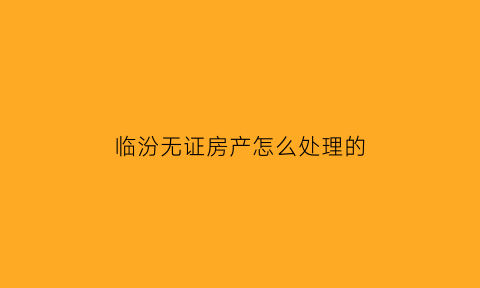 临汾无证房产怎么处理的